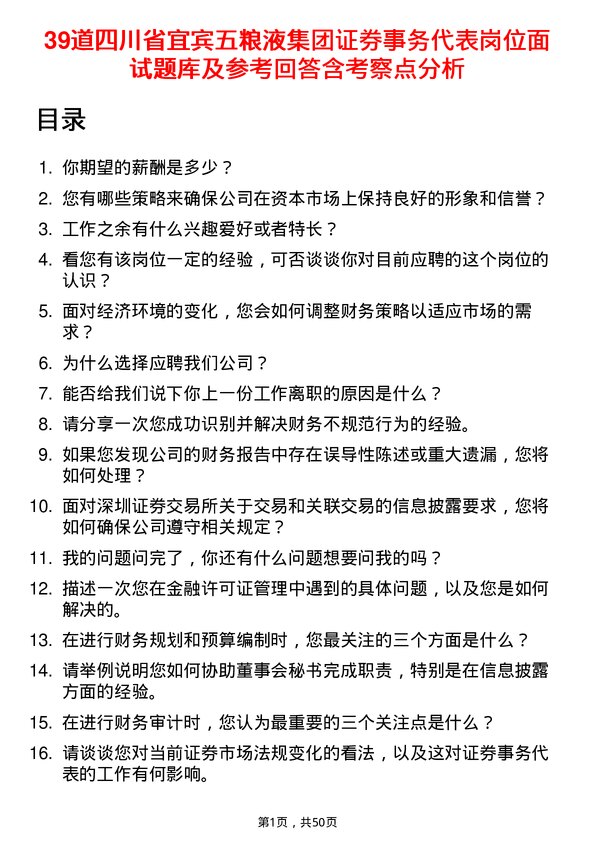 39道四川省宜宾五粮液集团证券事务代表岗位面试题库及参考回答含考察点分析

目录

1. 你期望的薪酬是多少？
2. 您有哪些策略来确保公司在资本市场上保持良好的形象和信誉？
3. 工作之余有什么兴趣爱好或者特长？
4. 看您有该岗位一定的经验，可否谈谈你对目前应聘的这个岗位的认识？
5. 面对经济环境的变化，您会如何调整财务策略以适应市场的需求？
6. 为什么选择应聘我们公司？
7. 能否给我们说下你上一份工作离职的原因是什么？
8. 请分享一次您成功识别并解决财务不规范行为的经验。
9. 如果您发现公司的财务报告中存在误导性陈述或重大遗漏，您将如何处理？
10. 面对深圳证券交易所关于交易和关联交易的信息披露要求，您将如何确保公司遵守相关规定？
11. 我的问题问完了，你还有什么问题想要问我的吗？
12. 描述一次您在金融许可证管理中遇到的具体问题，以及您是如何解决的。
13. 在进行财务规划和预算编制时，您最关注的三个方面是什么？
14. 请举例说明您如何协助董事会秘书完成职责，特别是在信息披露方面的经验。
15. 在进行财务审计时，您认为最重要的三个关注点是什么？
16. 请谈谈您对当前证券市场法规变化的看法，以及这对证券事务代表的工作有何影响。

第1页，共50页